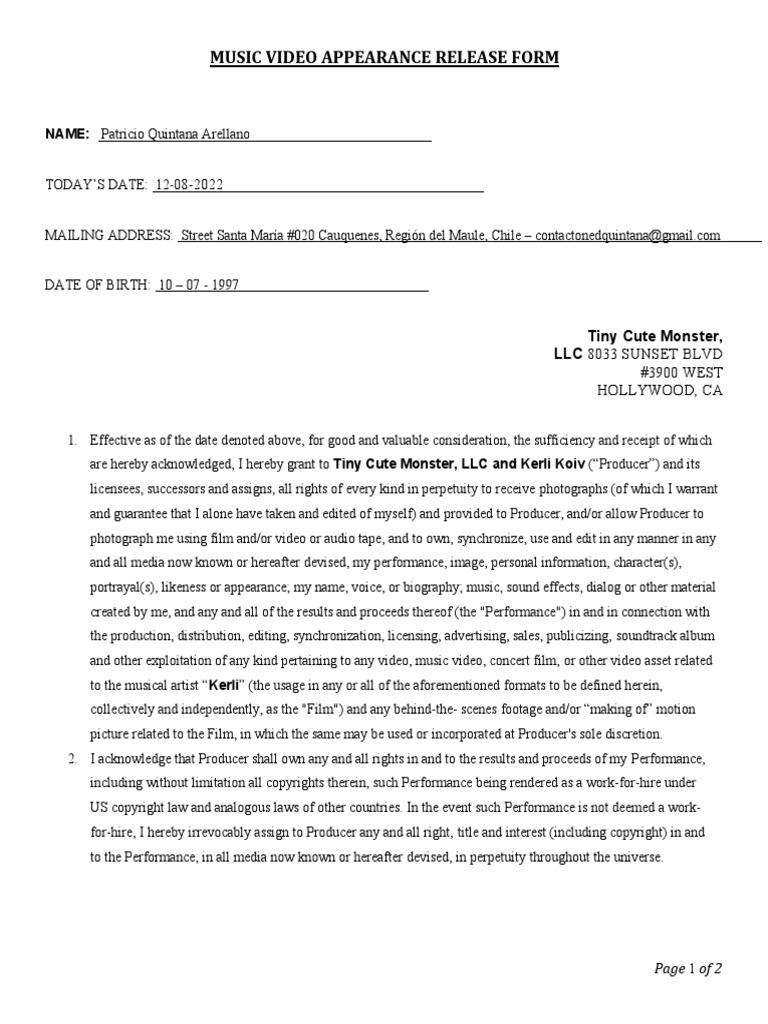 MUSIC VIDEO APPEARANCE RELEASE FORM

NAME: Patricio Quintana Arellano

TODAY'S DATE: 12-08-2022

MAILING ADDRESS: Street Santa Maria #020 Cauquenes, Región del Maule, Chile – contactonedquintana@gmail.com

DATE OF BIRTH: 10 – 07 - 1997

Tiny Cute Monster, LLC 8033 SUNSET BLVD #3900 WEST HOLLYWOOD, CA

1. Effective as of the date denoted above, for good and valuable consideration, the sufficiency and receipt of which are hereby acknowledged, I hereby grant to Tiny Cute Monster, LLC and Kerli Koiv ("Producer") and its licensees, successors and assigns, all rights of every kind in perpetuity to receive photographs (of which I warrant and guarantee that I alone have taken and edited of myself) and provided to Producer, and/or allow Producer to photograph me using film and/or video or audio tape, and to own, synchronize, use and edit in any manner in any and all media now known or hereafter devised, my performance, image, personal information, character(s), portrayal(s), likeness or appearance; my name, voice, or biography; music, sound effects, dialog or other material created by me, and any and all of the results and proceeds thereof (the "Performance") in and in connection with the production, distribution, editing, synchronization, licensing, advertising, sales, publicizing, soundtrack album and other exploitation of any kind pertaining to any video, music video, concert film, or other video asset related to the musical artist "Kerli" (the usage in any or all of the aforementioned formats to be defined herein, collectively and independently, as the "Film") and any behind-the- scenes footage and/or "making of" motion picture related to the Film, in which the same may be used or incorporated at Producer's sole discretion.

2. I acknowledge that Producer shall own any and all rights in and to the results and proceeds of my Performance, including without limitation all copyrights therein, such Performance being rendered as a work-for-hire under US copyright law and analogous laws of other countries. In the event such Performance is not deemed a work-for-hire, I hereby irrevocably assign to Producer any and all right, title and interest (including copyright) in and to the Performance, in all media now known or hereafter devised, in perpetuity throughout the universe.

Page 1 of 2